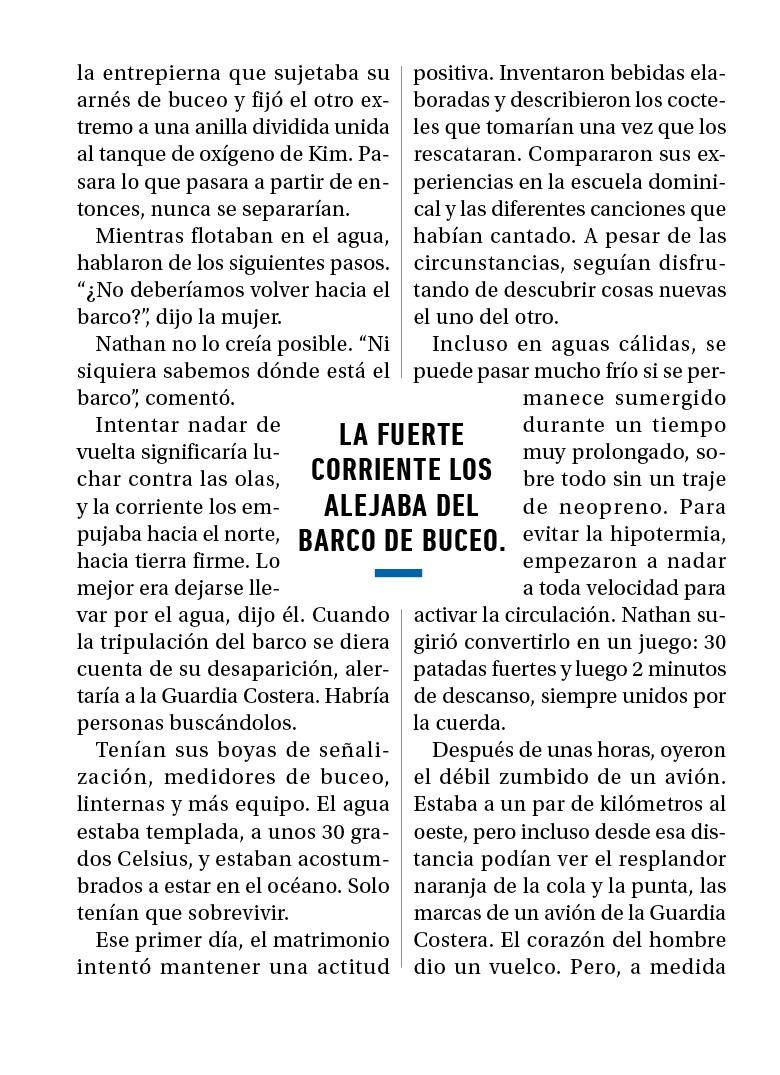 la entrepierna que sujetaba su arnés de buceo y fijó el otro extremo a una anilla dividida unida al tanque de oxígeno de Kim. Pasara lo que pasara a partir de entonces, nunca se separarían.

Mientras flotaban en el agua, hablaron de los siguientes pasos. “¿No deberíamos volver hacia el barco?”, dijo la mujer.

Nathan no lo creía posible. “Ni siquiera sabemos dónde está el barco”, comentó.

Intentar nadar de vuelta significaría luchar contra las olas, y la corriente los empujaba hacia el norte, hacia tierra firme. Lo mejor era dejarse llevar por el agua, dijo él. Cuando la tripulación del barco se diera cuenta de su desaparición, alertaría a la Guardia Costera. Habría personas buscándolos.

Tenían sus boyas de señalización, medidores de buceo, linternas y más equipo. El agua estaba templada, a unos 30 grados Celsius, y estaban acostumbrados a estar en el océano. Solo tenían que sobrevivir.

Ese primer día, el matrimonio intentó mantener una actitud positiva. Inventaron bebidas elaboradas y describieron los cocteles que tomarían una vez que los rescataran. Compararon sus experiencias en la escuela dominical y las diferentes canciones que habían cantado. A pesar de las circunstancias, seguían disfrutando de descubrir cosas nuevas el uno del otro.

Incluso en aguas cálidas, se puede pasar mucho frío si se permanece sumergido durante un tiempo muy prolongado, sobre todo sin un traje de neopreno. Para evitar la hipotermia, empezaron a nadar a toda velocidad para activar la circulación. Nathan sugirió convertirlo en un juego: 30 patadas fuertes y luego 2 minutos de descanso, siempre unidos por la cuerda.

Después de unas horas, oyeron el débil zumbido de un avión. Estaba a un par de kilómetros al oeste, pero incluso desde esa distancia podían ver el resplandor naranja de la cola y la punta, las marcas de un avión de la Guardia Costera. El corazón del hombre dio un vuelco. Pero, a medida

LA FUERTE CORRIENTE LOS ALEJABA DEL BARCO DE BUCEO.